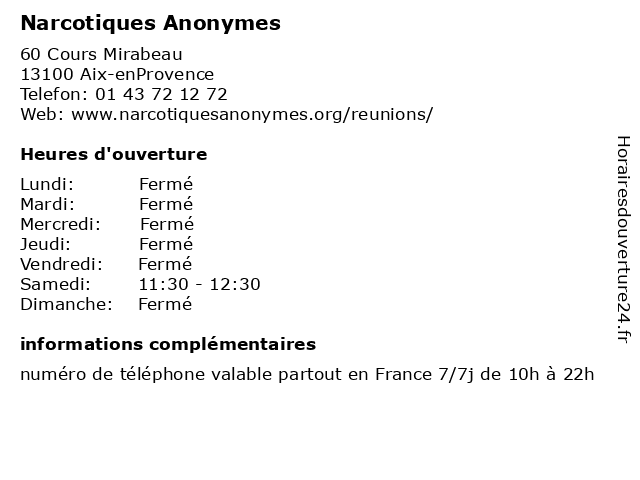 Narcotiques Anonymes

60 Cours Mirabeau
13100 Aix-enProvence
Telefon: 01 43 72 12 72
Web: www.narcotiquesanonymes.org/reunions/

Heures d'ouverture

Lundi: Fermé
Mardi: Fermé
Mercredi: Fermé
Jeudi: Fermé
Vendredi: Fermé
Samedi: 11:30 - 12:30
Dimanche: Fermé

informations complémentaires

numéro de téléphone valable partout en France 7/7j de 10h à 22h

Horairesdouverture24.fr